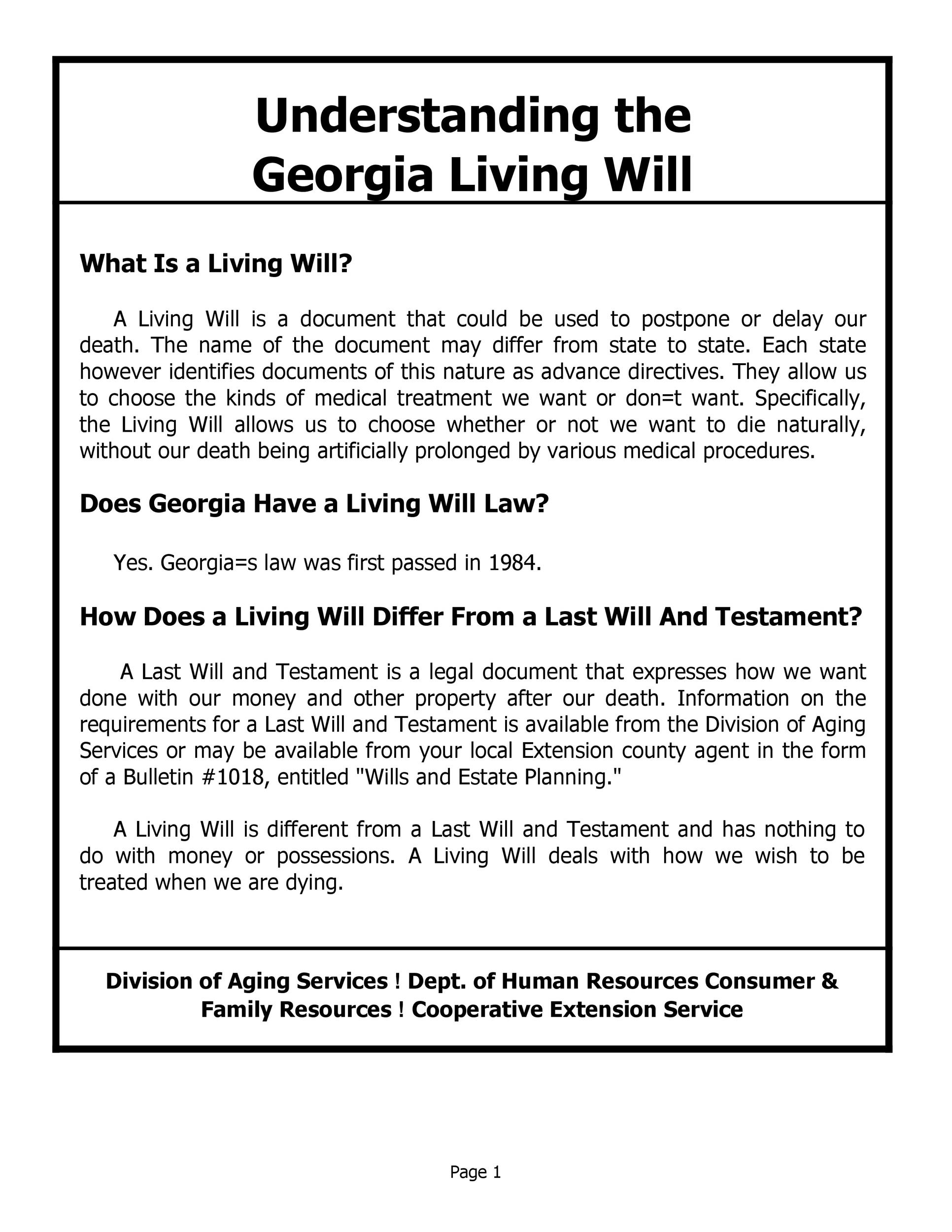 Understanding the
Georgia Living Will

What Is a Living Will?

A Living Will is a document that could be used to postpone or delay our death. The name of the document may differ from state to state. Each state however identifies documents of this nature as advance directives. They allow us to choose the kinds of medical treatment we want or don=t want. Specifically, the Living Will allows us to choose whether or not we want to die naturally, without our death being artificially prolonged by various medical procedures.

Does Georgia Have a Living Will Law?

Yes. Georgia=s law was first passed in 1984.

How Does a Living Will Differ From a Last Will And Testament?

A Last Will and Testament is a legal document that expresses how we want done with our money and other property after our death. Information on the requirements for a Last Will and Testament is available from the Division of Aging Services or may be available from your local Extension county agent in the form of a Bulletin #1018, entitled "Wills and Estate Planning."

A Living Will is different from a Last Will and Testament and has nothing to do with money or possessions. A Living Will deals with how we wish to be treated when we are dying.

Division of Aging Services ! Dept. of Human Resources Consumer & Family Resources ! Cooperative Extension Service

Page 1